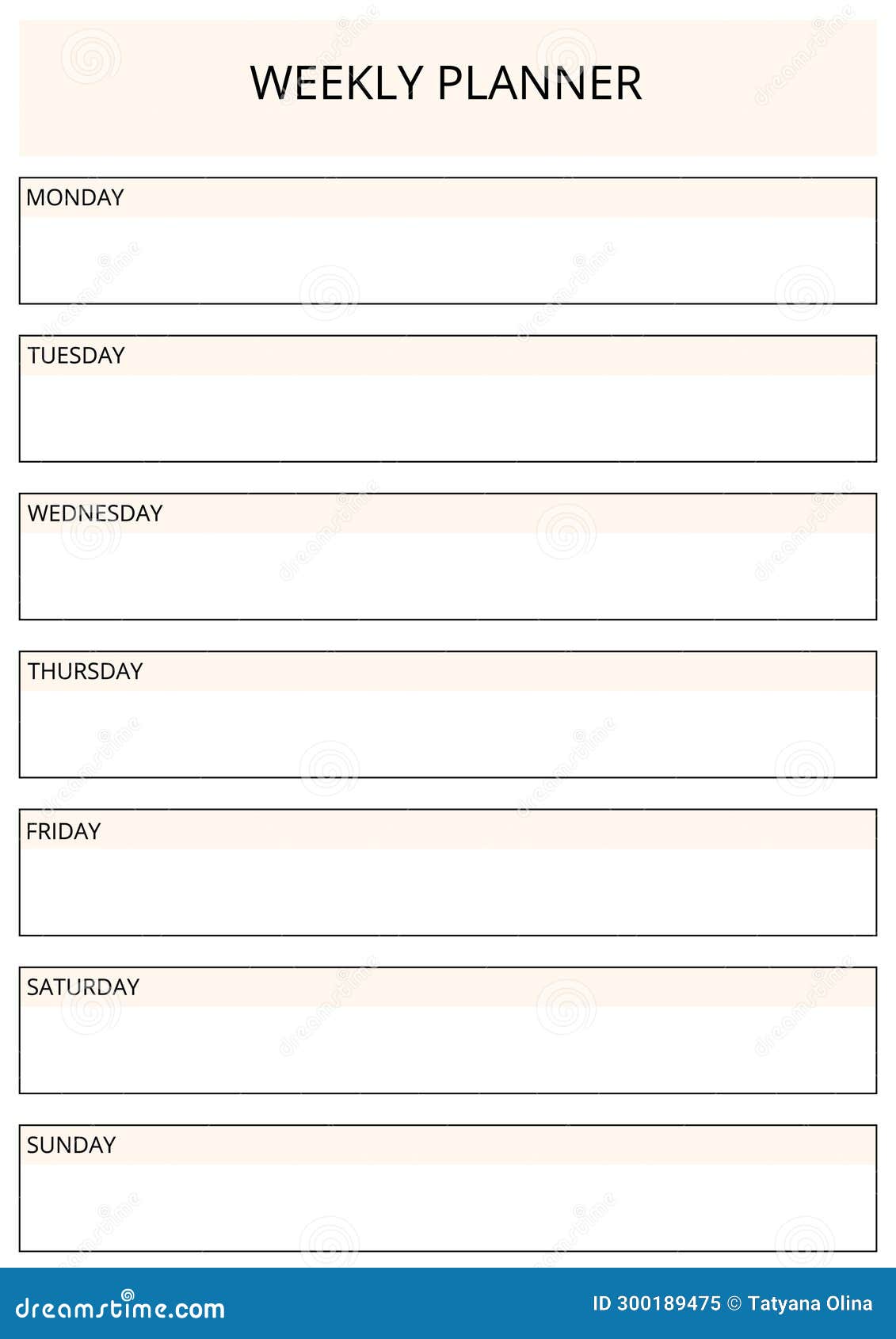 WEEKLY PLANNER

MONDAY

TUESDAY

WEDNESDAY

THURSDAY

FRIDAY

SATURDAY

SUNDAY

dreamstime.com

ID 300189475 © Tatyana Olina